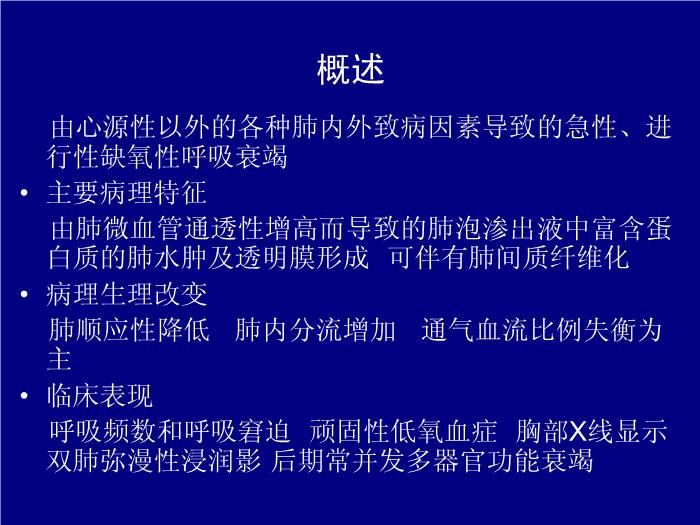 概述

由心源性以外的各种肺内外致病因素导致的急性、进行性缺氧性呼吸衰竭

• 主要病理特征

由肺微血管通透性增高而导致的肺泡渗出液中富含蛋白质的肺水肿及透明膜形成 可伴有肺间质纤维化

• 病理生理改变

肺顺应性降低 肺内分流增加 通气血流比例失衡为主

• 临床表现

呼吸频数和呼吸窘迫 顽固性低氧血症 胸部X线显示双肺弥漫性浸润影 后期常并发多器官功能衰竭